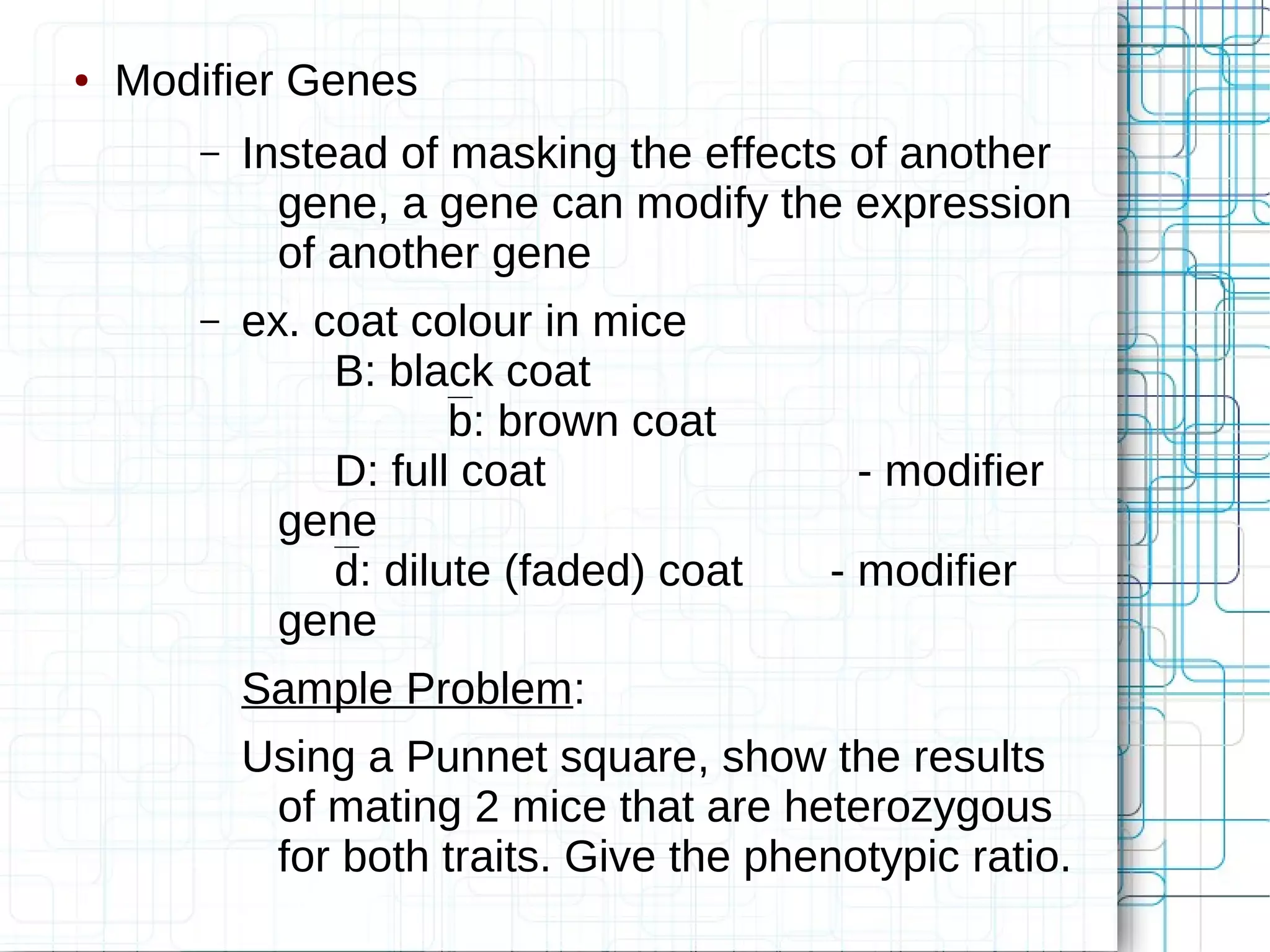 • Modifier Genes

- Instead of masking the effects of another gene, a gene can modify the expression of another gene

- ex. coat colour in mice

B: black coat

b: brown coat

D: full coat - modifier gene

d: dilute (faded) coat - modifier gene

Sample Problem:

Using a Punnet square, show the results of mating 2 mice that are heterozygous for both traits. Give the phenotypic ratio.